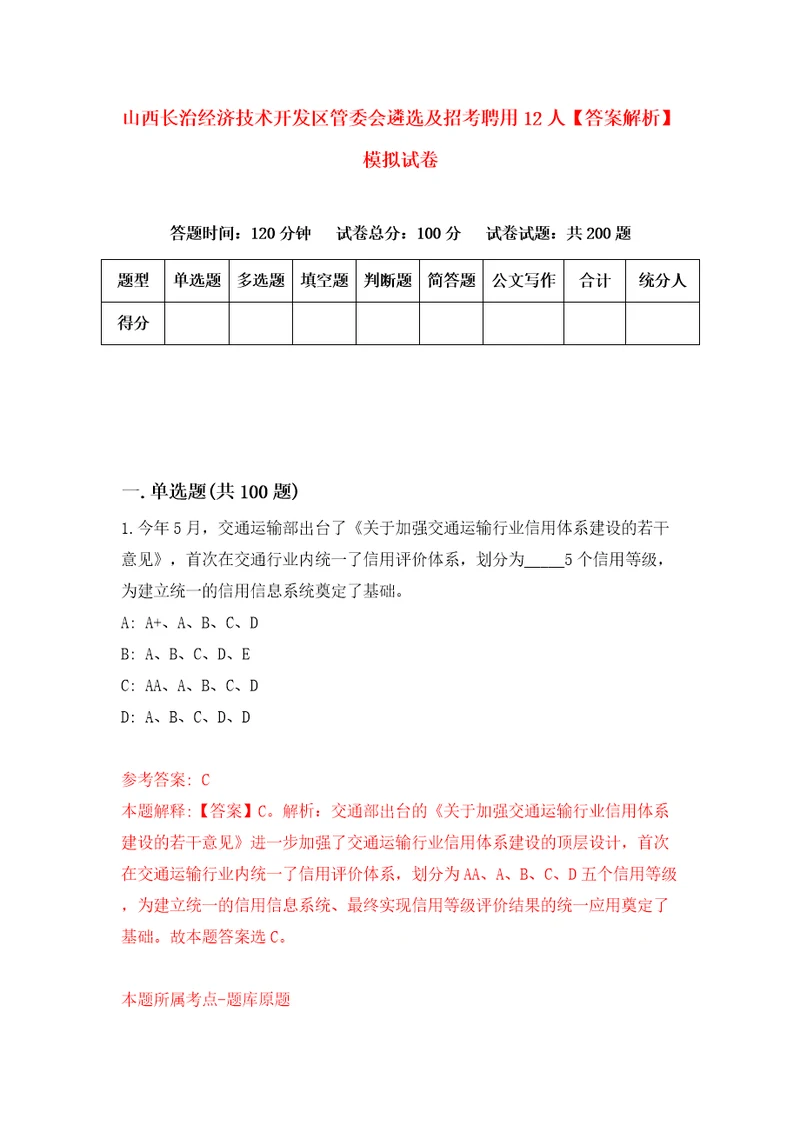 山西长治经济技术开发区管委会遴选及招考聘用12人【答案解析】模拟试卷

答题时间：120分钟　试卷总分：100分　试卷试题：共200题

| 题型 | 单选题 | 多选题 | 填空题 | 判断题 | 简答题 | 公文写作 | 合计 | 统分人 |
|---|---|---|---|---|---|---|---|---|
| 得分 | | | | | | | | |

一.单选题(共100题)

1.今年5月，交通运输部出台了《关于加强交通运输行业信用体系建设的若干意见》，首次在交通行业内统一了信用评价体系，划分为_____5个信用等级，为建立统一的信用信息系统奠定了基础。

A: A+、A、B、C、D

B: A、B、C、D、E

C: AA、A、B、C、D

D: A、B、C、D、D

参考答案: C

本题解释:【答案】C。解析：交通部出台的《关于加强交通运输行业信用体系建设的若干意见》进一步加强了交通运输行业信用体系建设的顶层设计，首次在交通运输行业内统一了信用评价体系，划分为AA、A、B、C、D五个信用等级，为建立统一的信用信息系统、最终实现信用等级评价结果的统一应用奠定了基础。故本题答案选C。

本题所属考点-题库原题